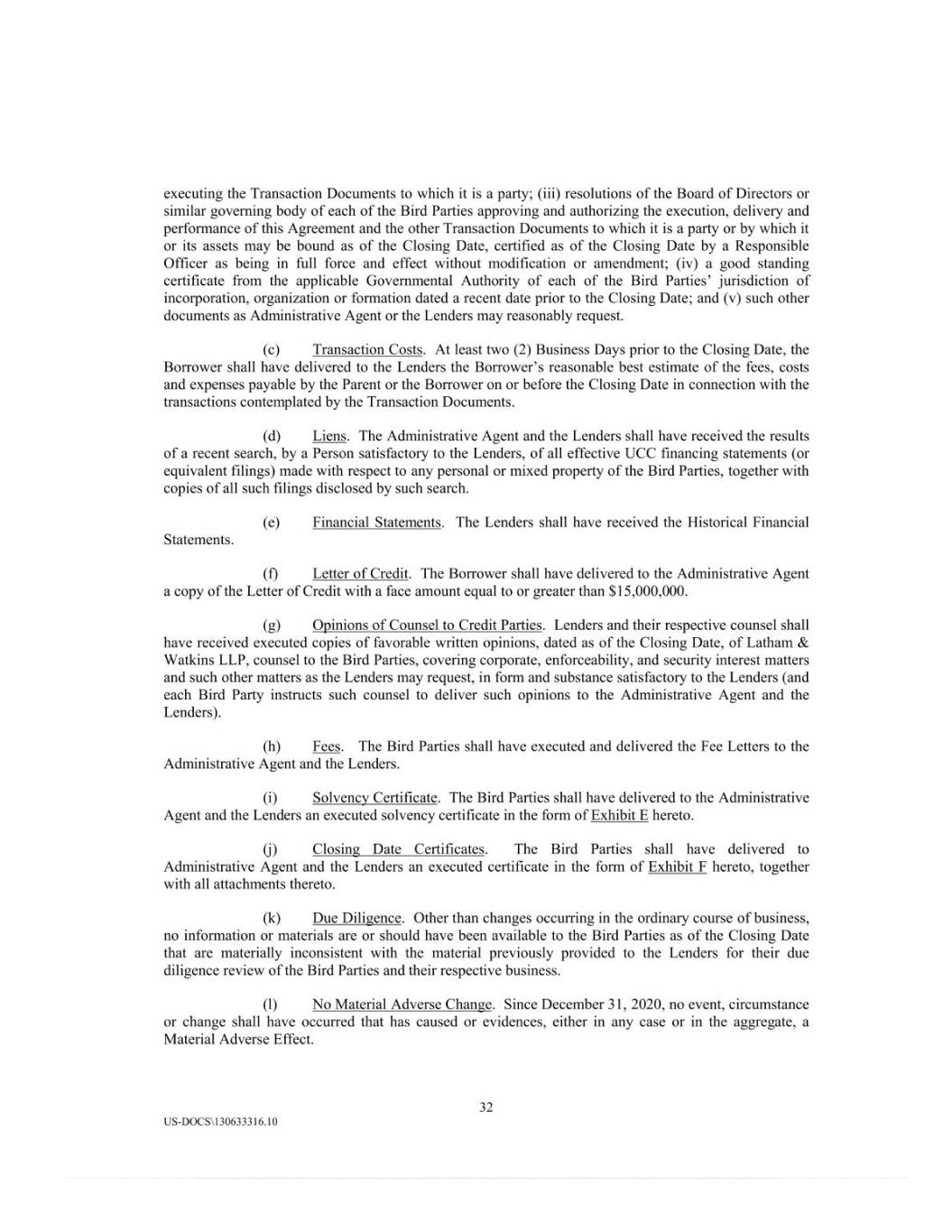 executing the Transaction Documents to which it is a party; (iii) resolutions of the Board of Directors or similar governing body of each of the Bird Parties approving and authorizing the execution, delivery and performance of this Agreement and the other Transaction Documents to which it is a party or by which it or its assets may be bound as of the Closing Date, certified as of the Closing Date by a Responsible Officer as being in full force and effect without modification or amendment; (iv) a good standing certificate from the applicable Governmental Authority of each of the Bird Parties' jurisdiction of incorporation, organization or formation dated a recent date prior to the Closing Date; and (v) such other documents as Administrative Agent or the Lenders may reasonably request.

(c) Transaction Costs. At least two (2) Business Days prior to the Closing Date, the Borrower shall have delivered to the Lenders the Borrower's reasonable best estimate of the fees, costs and expenses payable by the Parent or the Borrower on or before the Closing Date in connection with the transactions contemplated by the Transaction Documents.

(d) Liens. The Administrative Agent and the Lenders shall have received the results of a recent search, by a Person satisfactory to the Lenders, of all effective UCC financing statements (or equivalent filings) made with respect to any personal or mixed property of the Bird Parties, together with copies of all such filings disclosed by such search.

(e) Financial Statements. The Lenders shall have received the Historical Financial Statements.

(f) Letter of Credit. The Borrower shall have delivered to the Administrative Agent a copy of the Letter of Credit with a face amount equal to or greater than $15,000,000.

(g) Opinions of Counsel to Credit Parties. Lenders and their respective counsel shall have received executed copies of favorable written opinions, dated as of the Closing Date, of Latham & Watkins LLP, counsel to the Bird Parties, covering corporate, enforceability, and security interest matters and such other matters as the Lenders may request, in form and substance satisfactory to the Lenders (and each Bird Party instructs such counsel to deliver such opinions to the Administrative Agent and the Lenders).

(h) Fees. The Bird Parties shall have executed and delivered the Fee Letters to the Administrative Agent and the Lenders.

(i) Solvency Certificate. The Bird Parties shall have delivered to the Administrative Agent and the Lenders an executed solvency certificate in the form of Exhibit E hereto.

(j) Closing Date Certificates. The Bird Parties shall have delivered to Administrative Agent and the Lenders an executed certificate in the form of Exhibit F hereto, together with all attachments thereto.

(k) Due Diligence. Other than changes occurring in the ordinary course of business, no information or materials are or should have been available to the Bird Parties as of the Closing Date that are materially inconsistent with the material previously provided to the Lenders for their due diligence review of the Bird Parties and their respective business.

(l) No Material Adverse Change. Since December 31, 2020, no event, circumstance or change shall have occurred that has caused or evidences, either in any case or in the aggregate, a Material Adverse Effect.

32

US-DOCS\130633316.10